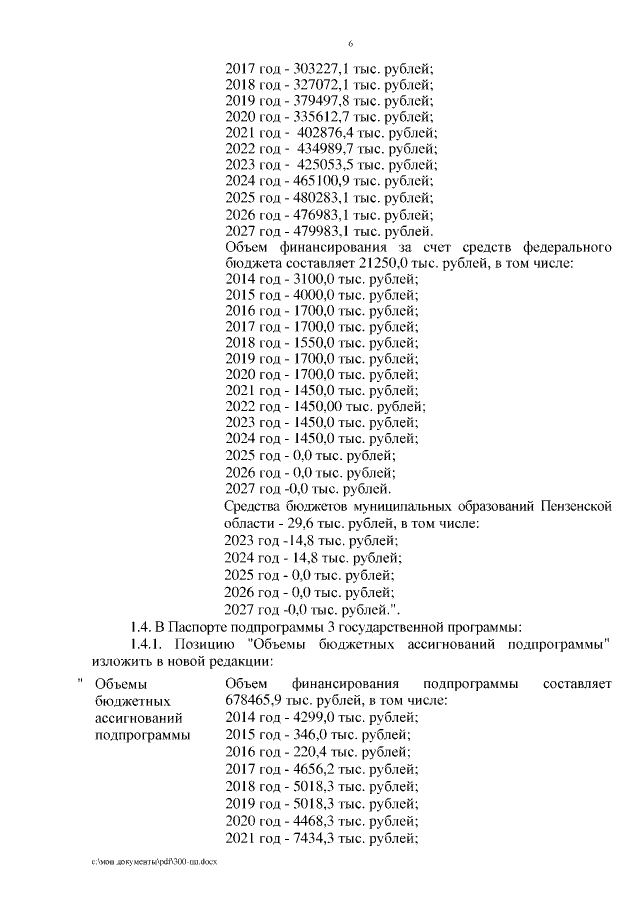 6

2017 год - 303227,1 тыс. рублей;
2018 год - 327072,1 тыс. рублей;
2019 год - 379497,8 тыс. рублей;
2020 год - 335612,7 тыс. рублей;
2021 год - 402876,4 тыс. рублей;
2022 год - 434989,7 тыс. рублей;
2023 год - 425053,5 тыс. рублей;
2024 год - 465100,9 тыс. рублей;
2025 год - 480283,1 тыс. рублей;
2026 год - 476983,1 тыс. рублей;
2027 год - 479983,1 тыс. рублей.

Объем финансирования за счет средств федерального бюджета составляет 21250,0 тыс. рублей, в том числе:
2014 год - 3100,0 тыс. рублей;
2015 год - 4000,0 тыс. рублей;
2016 год - 1700,0 тыс. рублей;
2017 год - 1700,0 тыс. рублей;
2018 год - 1550,0 тыс. рублей;
2019 год - 1700,0 тыс. рублей;
2020 год - 1700,0 тыс. рублей;
2021 год - 1450,0 тыс. рублей;
2022 год - 1450,00 тыс. рублей;
2023 год - 1450,0 тыс. рублей;
2024 год - 1450,0 тыс. рублей;
2025 год - 0,0 тыс. рублей;
2026 год - 0,0 тыс. рублей;
2027 год -0,0 тыс. рублей.

Средства бюджетов муниципальных образований Пензенской области - 29,6 тыс. рублей, в том числе:
2023 год -14,8 тыс. рублей;
2024 год - 14,8 тыс. рублей;
2025 год - 0,0 тыс. рублей;
2026 год - 0,0 тыс. рублей;
2027 год -0,0 тыс. рублей.".

1.4. В Паспорте подпрограммы 3 государственной программы:

1.4.1. Позицию "Объемы бюджетных ассигнований подпрограммы" изложить в новой редакции:

" Объемы бюджетных ассигнований подпрограммы

Объем финансирования подпрограммы составляет 678465,9 тыс. рублей, в том числе:
2014 год - 4299,0 тыс. рублей;
2015 год - 346,0 тыс. рублей;
2016 год - 220,4 тыс. рублей;
2017 год - 4656,2 тыс. рублей;
2018 год - 5018,3 тыс. рублей;
2019 год - 5018,3 тыс. рублей;
2020 год - 4468,3 тыс. рублей;
2021 год - 7434,3 тыс. рублей;

c:\мои документы\pdf\300-пп.docx